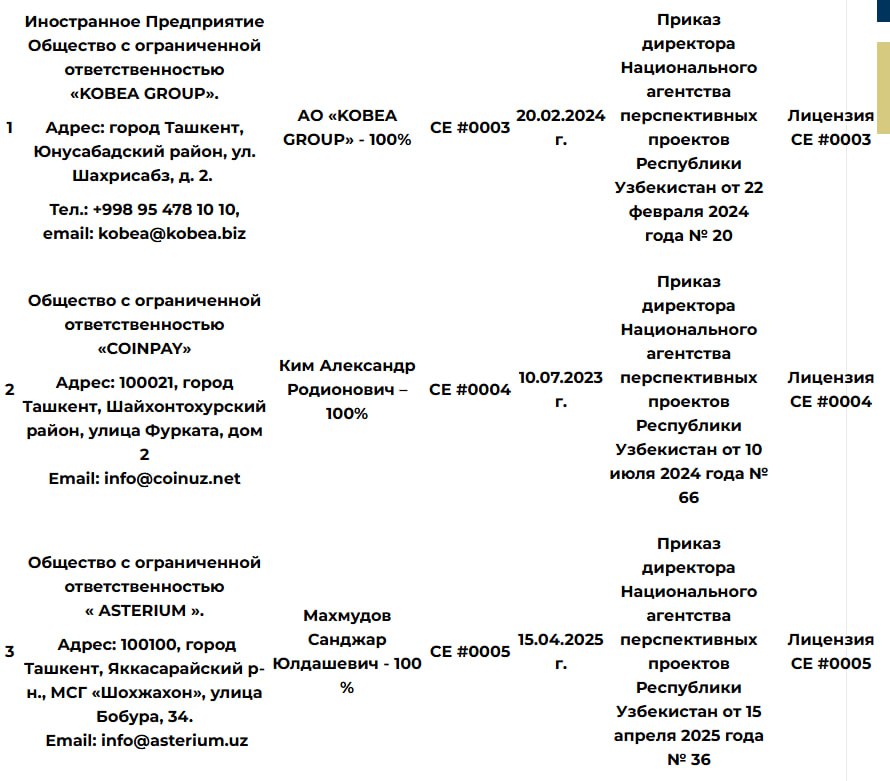 | 1 | Иностранное Предприятие Общество с ограниченной ответственностью «KOBEA GROUP». Адрес: город Ташкент, Юнусабадский район, ул. Шахрисабз, д. 2. Тел.: +998 95 478 10 10, email: kobea@kobea.biz | АО «KOBEA GROUP» - 100% | CE #0003 | 20.02.2024 г. | Приказ директора Национального агентства перспективных проектов Республики Узбекистан от 22 февраля 2024 года № 20 | Лицензия CE #0003 |
|---|---|---|---|---|---|---|
| 2 | Общество с ограниченной ответственностью «COINPAY» Адрес: 100021, город Ташкент, Шайхонтохурский район, улица Фурката, дом 2 Email: info@coinuz.net | Ким Александр Родионович – 100% | CE #0004 | 10.07.2023 г. | Приказ директора Национального агентства перспективных проектов Республики Узбекистан от 10 июля 2024 года № 66 | Лицензия CE #0004 |
| 3 | Общество с ограниченной ответственностью « ASTERIUM ». Адрес: 100100, город Ташкент, Яккасарайский р-н., МСГ «Шохжахон», улица Бобура, 34. Email: info@asterium.uz | Махмудов Санджар Юлдашевич - 100 % | CE #0005 | 15.04.2025 г. | Приказ директора Национального агентства перспективных проектов Республики Узбекистан от 15 апреля 2025 года № 36 | Лицензия CE #0005 |